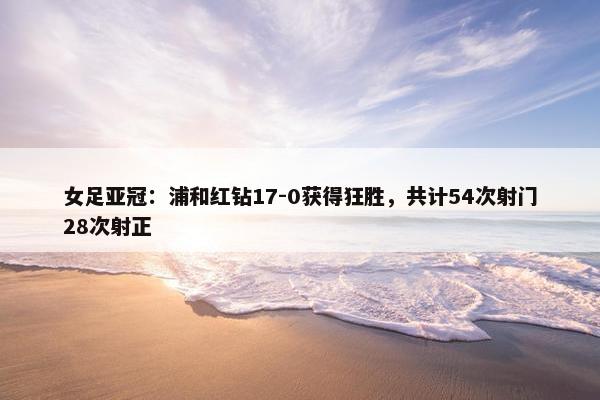 女足亚冠：浦和红钻17-0获得狂胜，共计54次射门28次射正